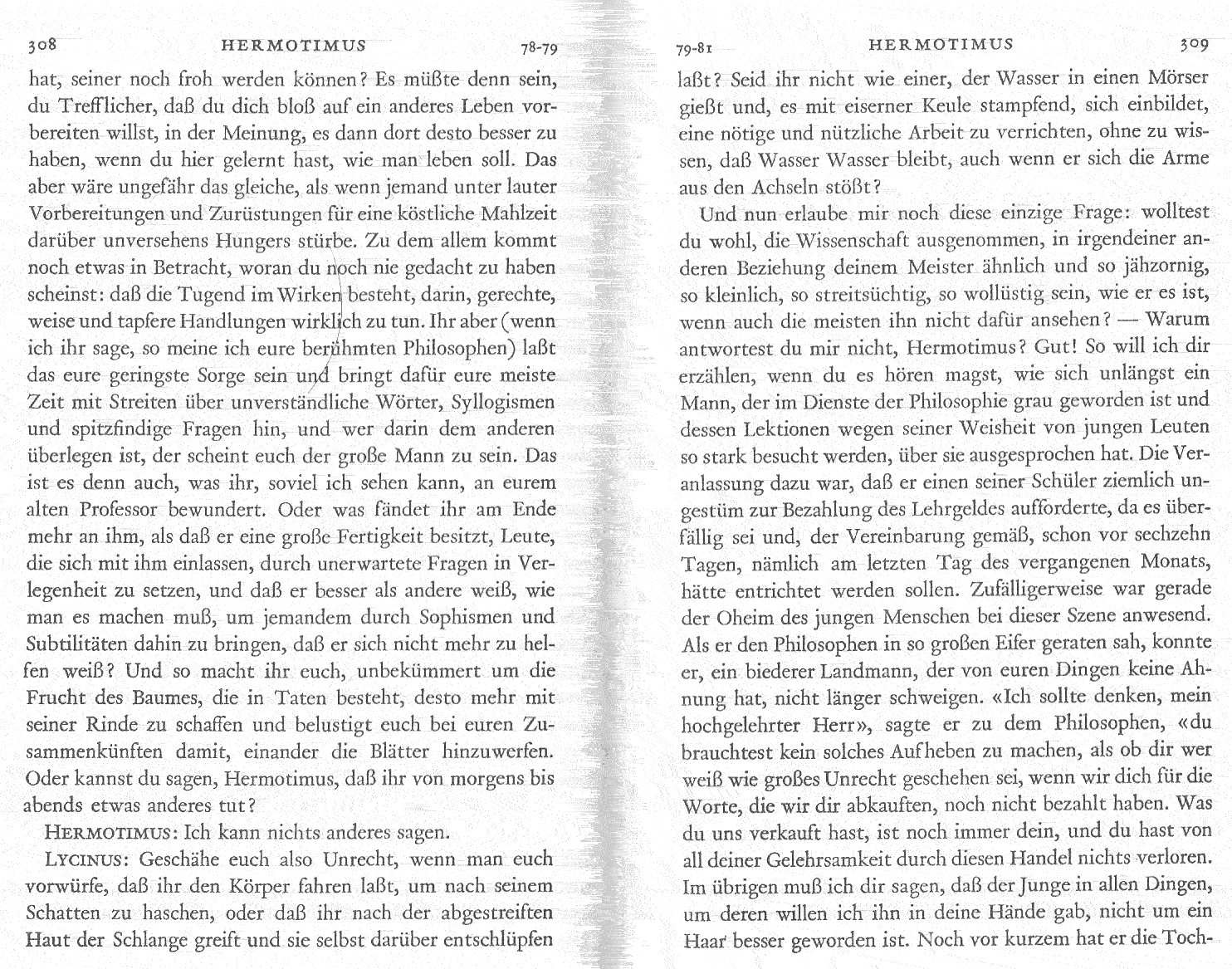 308 HERMOTIMUS 78-79

hat, seiner noch froh werden können? Es müßte denn sein, du Trefflicher, daß du dich bloß auf ein anderes Leben vorbereiten willst, in der Meinung, es dann dort desto besser zu haben, wenn du hier gelernt hast, wie man leben soll. Das aber wäre ungefähr das gleiche, als wenn jemand unter lauter Vorbereitungen und Zurüstungen für eine köstliche Mahlzeit darüber unversehens Hungers stürbe. Zu dem allem kommt noch etwas in Betracht, woran du noch nie gedacht zu haben scheinst: daß die Tugend im Wirken besteht, darin, gerechte, weise und tapfere Handlungen wirklich zu tun. Ihr aber (wenn ich ihr sage, so meine ich eure berühmten Philosophen) laßt das eure geringste Sorge sein und bringt dafür eure meiste Zeit mit Streiten über unverständliche Wörter, Syllogismen und spitzfindige Fragen hin, und wer darin dem anderen überlegen ist, der scheint euch der große Mann zu sein. Das ist es denn auch, was ihr, soviel ich sehen kann, an eurem alten Professor bewundert. Oder was fändet ihr am Ende mehr an ihm, als daß er eine große Fertigkeit besitzt, Leute, die sich mit ihm einlassen, durch unerwartete Fragen in Verlegenheit zu setzen, und daß er besser als andere weiß, wie man es machen muß, um jemandem durch Sophismen und Subtilitäten dahin zu bringen, daß er sich nicht mehr zu helfen weiß? Und so macht ihr euch, unbekümmert um die Frucht des Baumes, die in Taten besteht, desto mehr mit seiner Rinde zu schaffen und belustigt euch bei euren Zusammenkünften damit, einander die Blätter hinzuwerfen. Oder kannst du sagen, Hermotimus, daß ihr von morgens bis abends etwas anderes tut?

HERMOTIMUS: Ich kann nichts anderes sagen.

LYCINUS: Geschähe euch also Unrecht, wenn man euch vorwürfe, daß ihr den Körper fahren laßt, um nach seinem Schatten zu haschen, oder daß ihr nach der abgestreiften Haut der Schlange greift und sie selbst darüber entschlüpfen

79-81 HERMOTIMUS 309

laßt? Seid ihr nicht wie einer, der Wasser in einen Mörser gießt und, es mit eiserner Keule stampfend, sich einbildet, eine nötige und nützliche Arbeit zu verrichten, ohne zu wissen, daß Wasser Wasser bleibt, auch wenn er sich die Arme aus den Achseln stößt?

Und nun erlaube mir noch diese einzige Frage: wolltest du wohl, die Wissenschaft ausgenommen, in irgendeiner anderen Beziehung deinem Meister ähnlich und so jähzornig, so kleinlich, so streitsüchtig, so wollüstig sein, wie er es ist, wenn auch die meisten ihn nicht dafür ansehen? — Warum antwortest du mir nicht, Hermotimus? Gut! So will ich dir erzählen, wenn du es hören magst, wie sich unlängst ein Mann, der im Dienste der Philosophie grau geworden ist und dessen Lektionen wegen seiner Weisheit von jungen Leuten so stark besucht werden, über sie ausgesprochen hat. Die Veranlassung dazu war, daß er einen seiner Schüler ziemlich ungestüm zur Bezahlung des Lehrgeldes aufforderte, da es überfällig sei und, der Vereinbarung gemäß, schon vor sechzehn Tagen, nämlich am letzten Tag des vergangenen Monats, hätte entrichtet werden sollen. Zufälligerweise war gerade der Oheim des jungen Menschen bei dieser Szene anwesend. Als er den Philosophen in so großen Eifer geraten sah, konnte er, ein biederer Landmann, der von euren Dingen keine Ahnung hat, nicht länger schweigen. «Ich sollte denken, mein hochgelehrter Herr», sagte er zu dem Philosophen, «du brauchtest kein solches Aufheben zu machen, als ob dir wer weiß wie großes Unrecht geschehen sei, wenn wir dich für die Worte, die wir dir abkauften, noch nicht bezahlt haben. Was du uns verkauft hast, ist noch immer dein, und du hast von all deiner Gelehrsamkeit durch diesen Handel nichts verloren. Im übrigen muß ich dir sagen, daß der Junge in allen Dingen, um deren willen ich ihn in deine Hände gab, nicht um ein Haar besser geworden ist. Noch vor kurzem hat er die Toch-